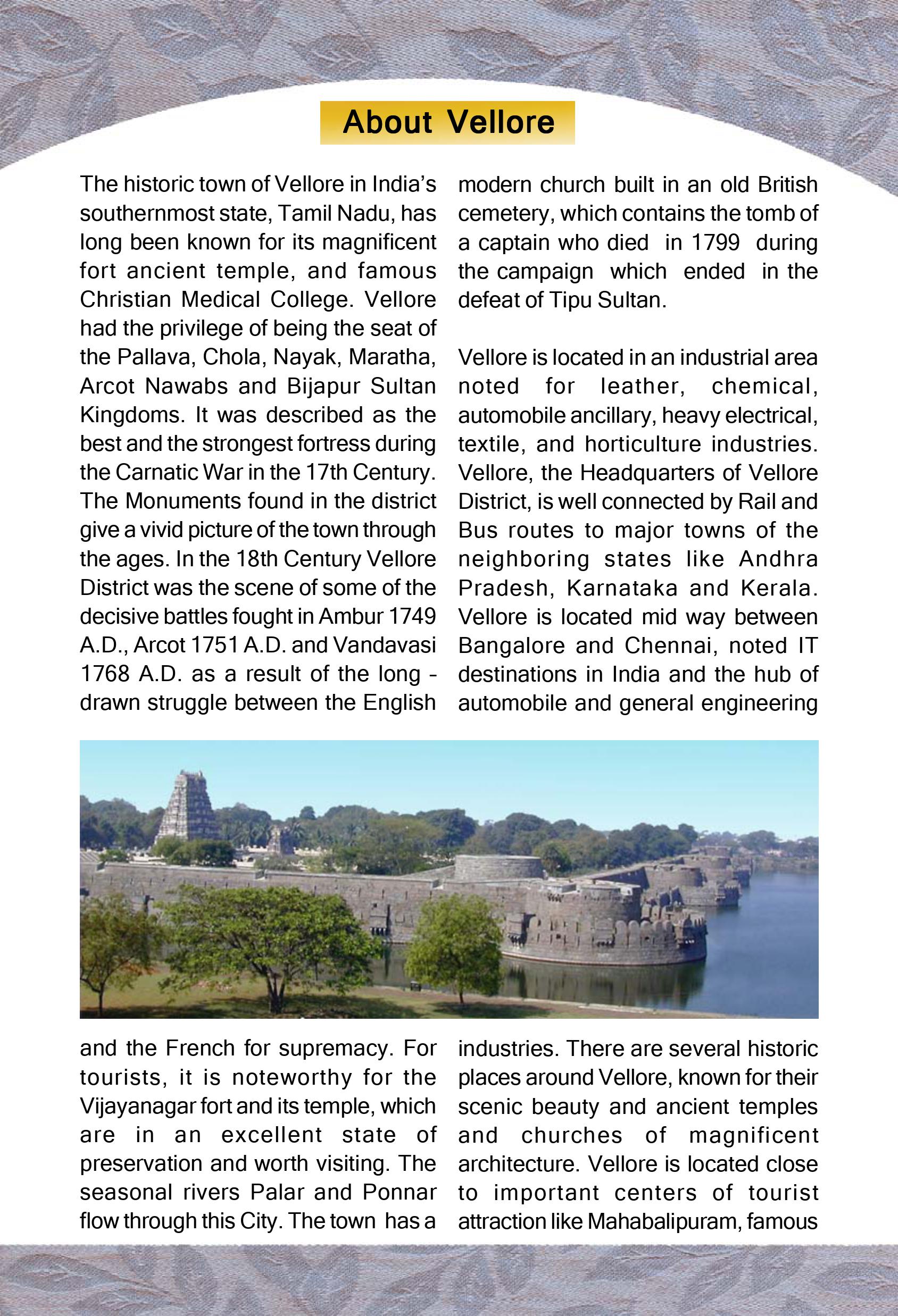 About Vellore

The historic town of Vellore in India's southernmost state, Tamil Nadu, has long been known for its magnificent fort ancient temple, and famous Christian Medical College. Vellore had the privilege of being the seat of the Pallava, Chola, Nayak, Maratha, Arcot Nawabs and Bijapur Sultan Kingdoms. It was described as the best and the strongest fortress during the Carnatic War in the 17th Century. The Monuments found in the district give a vivid picture of the town through the ages. In the 18th Century Vellore District was the scene of some of the decisive battles fought in Ambur 1749 A.D., Arcot 1751 A.D. and Vandavasi 1768 A.D. as a result of the long - drawn struggle between the English and the French for supremacy. For tourists, it is noteworthy for the Vijayanagar fort and its temple, which are in an excellent state of preservation and worth visiting. The seasonal rivers Palar and Ponnar flow through this City. The town has a modern church built in an old British cemetery, which contains the tomb of a captain who died in 1799 during the campaign which ended in the defeat of Tipu Sultan.

Vellore is located in an industrial area noted for leather, chemical, automobile ancillary, heavy electrical, textile, and horticulture industries. Vellore, the Headquarters of Vellore District, is well connected by Rail and Bus routes to major towns of the neighboring states like Andhra Pradesh, Karnataka and Kerala. Vellore is located mid way between Bangalore and Chennai, noted IT destinations in India and the hub of automobile and general engineering industries. There are several historic places around Vellore, known for their scenic beauty and ancient temples and churches of magnificent architecture. Vellore is located close to important centers of tourist attraction like Mahabalipuram, famous